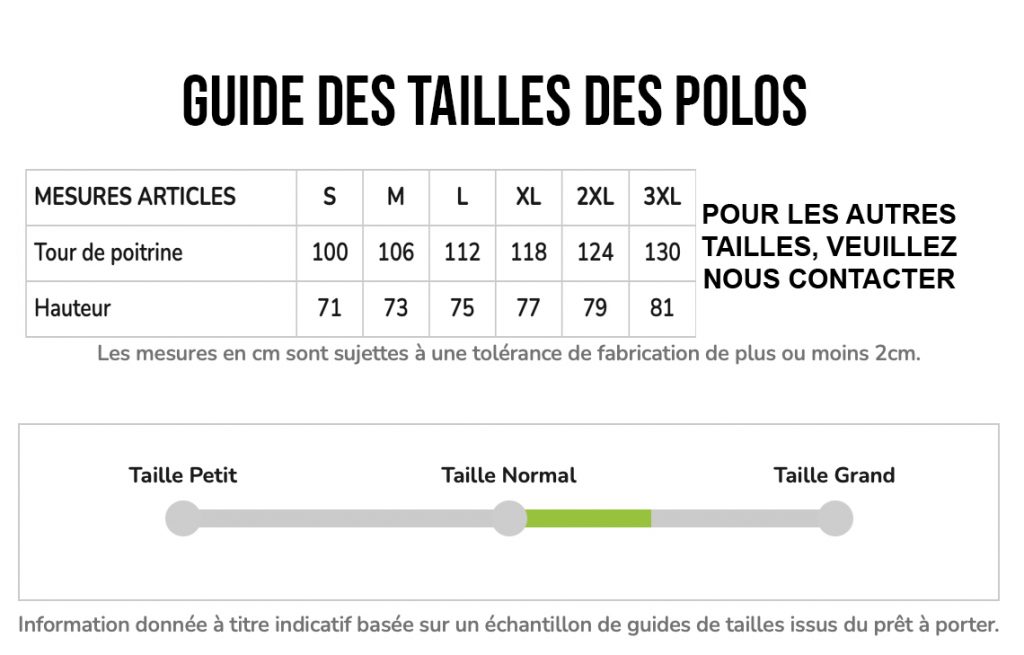 GUIDE DES TAILLES DES POLOS

| MESURES ARTICLES | S | M | L | XL | 2XL | 3XL |
|---|---|---|---|---|---|---|
| Tour de poitrine | 100 | 106 | 112 | 118 | 124 | 130 |
| Hauteur | 71 | 73 | 75 | 77 | 79 | 81 |

POUR LES AUTRES TAILLES, VEUILLEZ NOUS CONTACTER

Les mesures en cm sont sujettes à une tolérance de fabrication de plus ou moins 2cm.

Taille Petit

Taille Normal

Taille Grand

Information donnée à titre indicatif basée sur un échantillon de guides de tailles issus du prêt à porter.